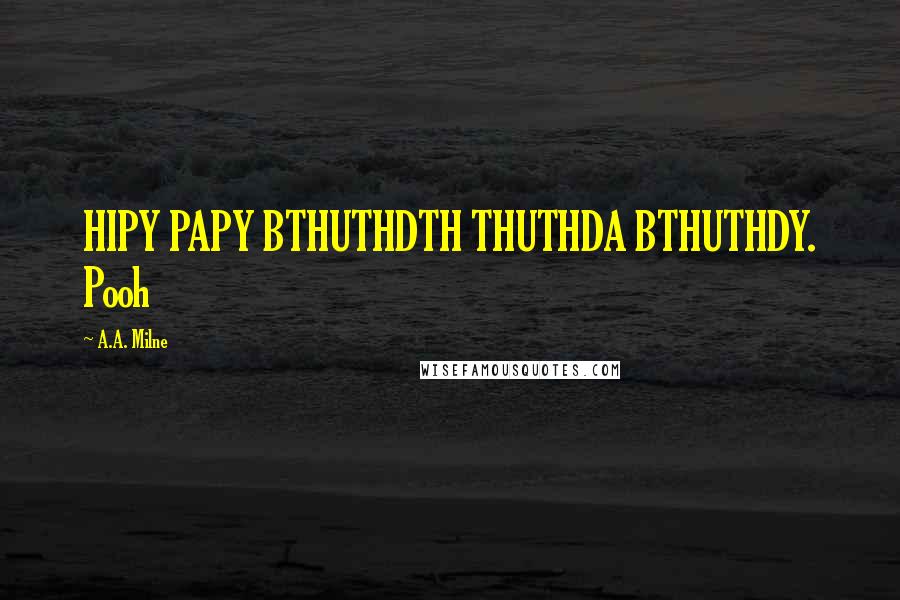 HIPY PAPY BTHUTHDTH THUTHDA BTHUTHDY. Pooh

~ A.A. Milne

WISEFAMOUSQUOTES.COM